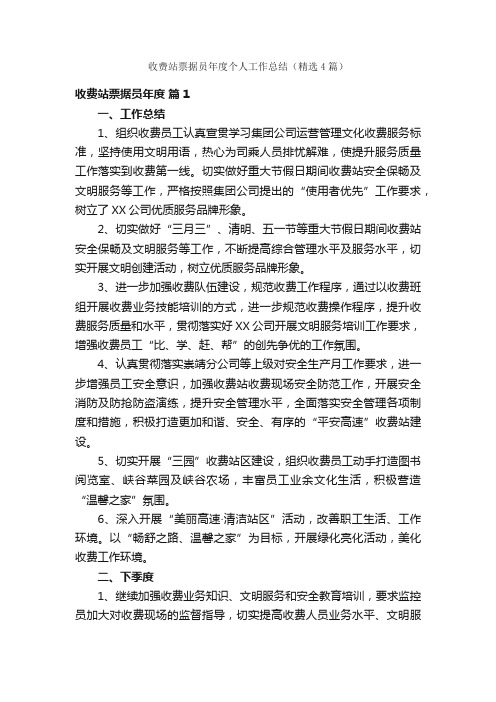 收费站票据员年度个人工作总结（精选4篇）

收费站票据员年度 篇1

一、工作总结

1、组织收费员工认真宣贯学习集团公司运营管理文化收费服务标准，坚持使用文明用语，热心为司乘人员排忧解难，使提升服务质量工作落实到收费第一线。切实做好重大节假日期间收费站安全保畅及文明服务等工作，严格按照集团公司提出的“使用者优先”工作要求，树立了XX公司优质服务品牌形象。

2、切实做好“三月三”、清明、五一节等重大节假日期间收费站安全保畅及文明服务等工作，不断提高综合管理水平及服务水平，切实开展文明创建活动，树立优质服务品牌形象。

3、进一步加强收费队伍建设，规范收费工作程序，通过以收费班组开展收费业务技能培训的方式，进一步规范收费操作程序，提升收费服务质量和水平，贯彻落实好XX公司开展文明服务培训工作要求，增强收费员工“比、学、赶、帮”的创先争优的工作氛围。

4、认真贯彻落实崇靖分公司等上级对安全生产月工作要求，进一步增强员工安全意识，加强收费站收费现场安全防范工作，开展安全消防及防抢防盗演练，提升安全管理水平，全面落实安全管理各项制度和措施，积极打造更加和谐、安全、有序的“平安高速”收费站建设。

5、切实开展“三园”收费站区建设，组织收费员工动手打造图书阅览室、峡谷菜园及峡谷农场，丰富员工业余文化生活，积极营造“温馨之家”氛围。

6、深入开展“美丽高速·清洁站区”活动，改善职工生活、工作环境。以“畅舒之路、温馨之家”为目标，开展绿化亮化活动，美化收费工作环境。

二、下季度

1、继续加强收费业务知识、文明服务和安全教育培训，要求监控员加大对收费现场的监督指导，切实提高收费人员业务水平、文明服